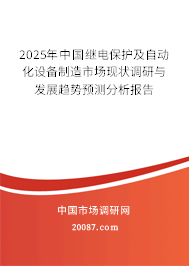 2025年中国继电保护及自动化设备制造市场现状调研与发展趋势预测分析报告

中国市场调研网

20087.com